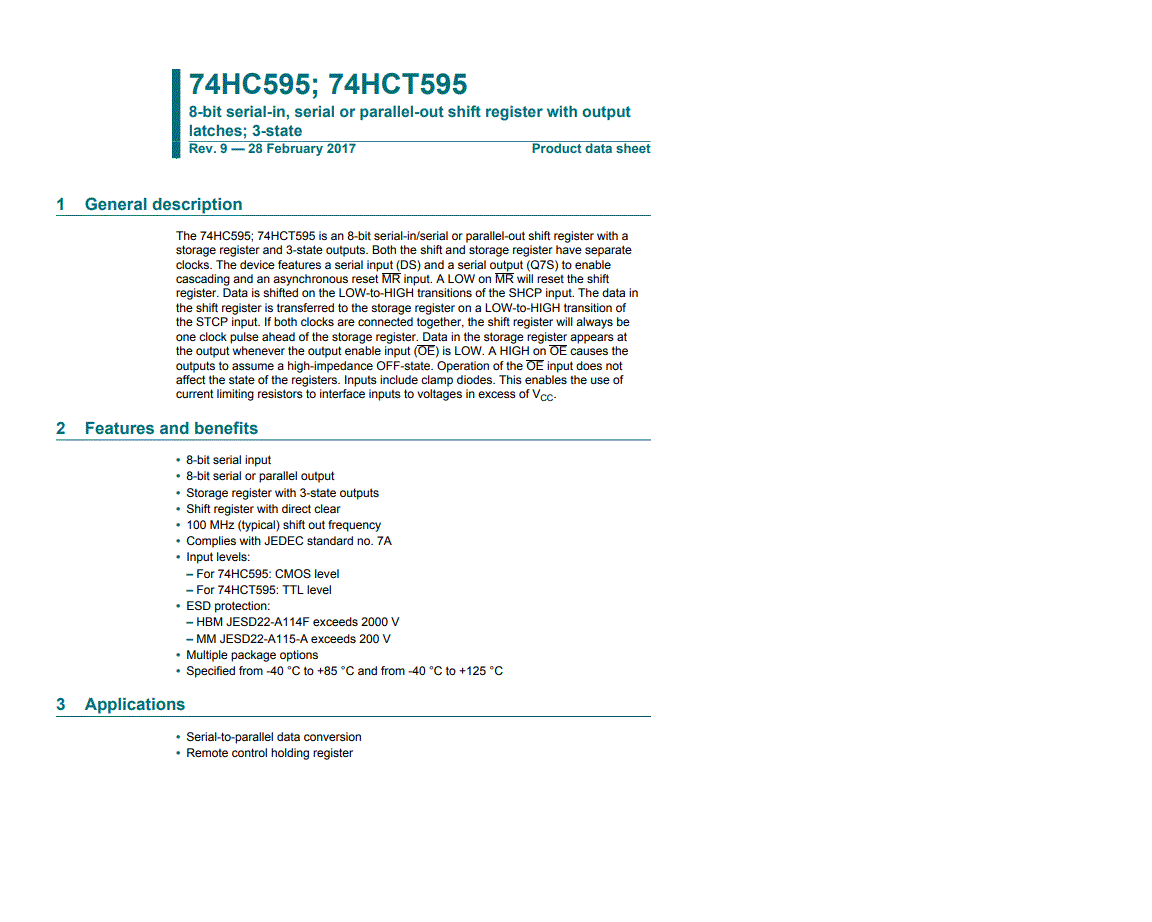 74HC595; 74HCT595

8-bit serial-in, serial or parallel-out shift register with output latches; 3-state

Rev. 9 — 28 February 2017

Product data sheet

1 General description

The 74HC595; 74HCT595 is an 8-bit serial-in/serial or parallel-out shift register with a storage register and 3-state outputs. Both the shift and storage register have separate clocks. The device features a serial input (DS) and a serial output (Q7S) to enable cascading and an asynchronous reset $\overline{MR}$ input. A LOW on $\overline{MR}$ will reset the shift register. Data is shifted on the LOW-to-HIGH transitions of the SHCP input. The data in the shift register is transferred to the storage register on a LOW-to-HIGH transition of the STCP input. If both clocks are connected together, the shift register will always be one clock pulse ahead of the storage register. Data in the storage register appears at the output whenever the output enable input ($\overline{OE}$) is LOW. A HIGH on $\overline{OE}$ causes the outputs to assume a high-impedance OFF-state. Operation of the $\overline{OE}$ input does not affect the state of the registers. Inputs include clamp diodes. This enables the use of current limiting resistors to interface inputs to voltages in excess of $V_{CC}$.

2 Features and benefits

• 8-bit serial input
• 8-bit serial or parallel output
• Storage register with 3-state outputs
• Shift register with direct clear
• 100 MHz (typical) shift out frequency
• Complies with JEDEC standard no. 7A
• Input levels:
– For 74HC595: CMOS level
– For 74HCT595: TTL level
• ESD protection:
– HBM JESD22-A114F exceeds 2000 V
– MM JESD22-A115-A exceeds 200 V
• Multiple package options
• Specified from -40 °C to +85 °C and from -40 °C to +125 °C

3 Applications

• Serial-to-parallel data conversion
• Remote control holding register